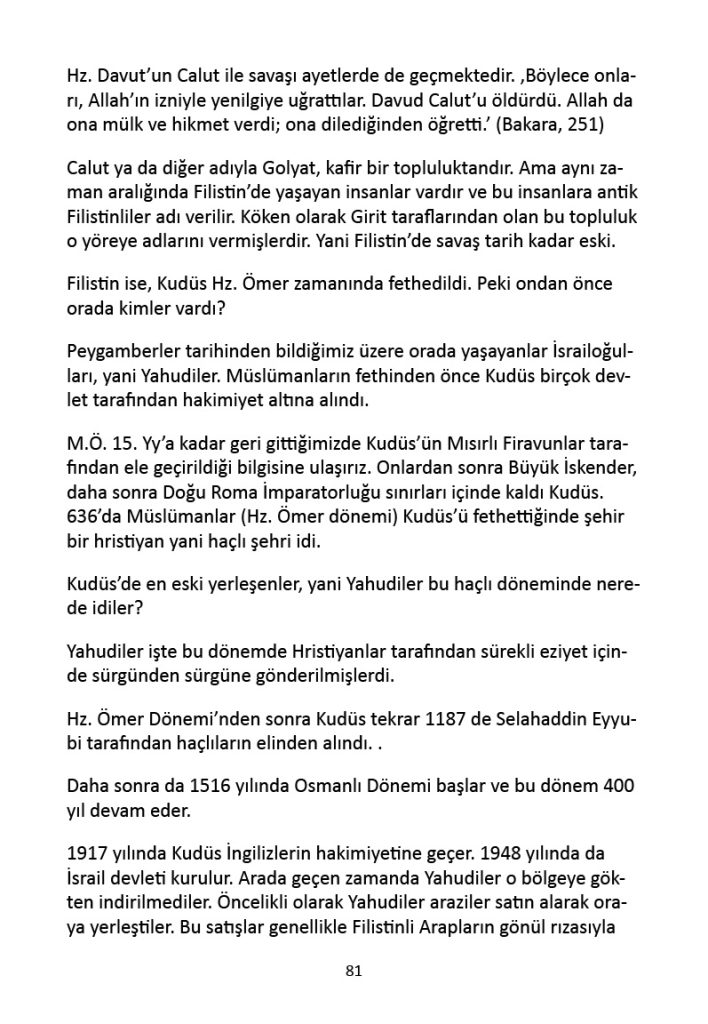 Hz. Davut'un Calut ile savaşı ayetlerde de geçmektedir. ‚Böylece onları, Allah'ın izniyle yenilgiye uğrattılar. Davud Calut'u öldürdü. Allah da ona mülk ve hikmet verdi; ona dilediğinden öğretti.' (Bakara, 251)

Calut ya da diğer adıyla Golyat, kafir bir topluluktandır. Ama aynı zaman aralığında Filistin'de yaşayan insanlar vardır ve bu insanlara antik Filistinliler adı verilir. Köken olarak Girit taraflarından olan bu topluluk o yöreye adlarını vermişlerdir. Yani Filistin'de savaş tarih kadar eski.

Filistin ise, Kudüs Hz. Ömer zamanında fethedildi. Peki ondan önce orada kimler vardı?

Peygamberler tarihinden bildiğimiz üzere orada yaşayanlar İsrailoğulları, yani Yahudiler. Müslümanların fethinden önce Kudüs birçok devlet tarafından hakimiyet altına alındı.

M.Ö. 15. Yy'a kadar geri gittiğimizde Kudüs'ün Mısırlı Firavunlar tarafından ele geçirildiği bilgisine ulaşırız. Onlardan sonra Büyük İskender, daha sonra Doğu Roma İmparatorluğu sınırları içinde kaldı Kudüs. 636'da Müslümanlar (Hz. Ömer dönemi) Kudüs'ü fethettiğinde şehir bir hristiyan yani haçlı şehri idi.

Kudüs'de en eski yerleşenler, yani Yahudiler bu haçlı döneminde nerede idiler?

Yahudiler işte bu dönemde Hristiyanlar tarafından sürekli eziyet içinde sürgünden sürgüne gönderilmişlerdi.

Hz. Ömer Dönemi'nden sonra Kudüs tekrar 1187 de Selahaddin Eyyubi tarafından haçlıların elinden alındı. .

Daha sonra da 1516 yılında Osmanlı Dönemi başlar ve bu dönem 400 yıl devam eder.

1917 yılında Kudüs İngilizlerin hakimiyetine geçer. 1948 yılında da İsrail devleti kurulur. Arada geçen zamanda Yahudiler o bölgeye gökten indirilmediler. Öncelikli olarak Yahudiler araziler satın alarak oraya yerleştiler. Bu satışlar genellikle Filistinli Arapların gönül rızasıyla

81